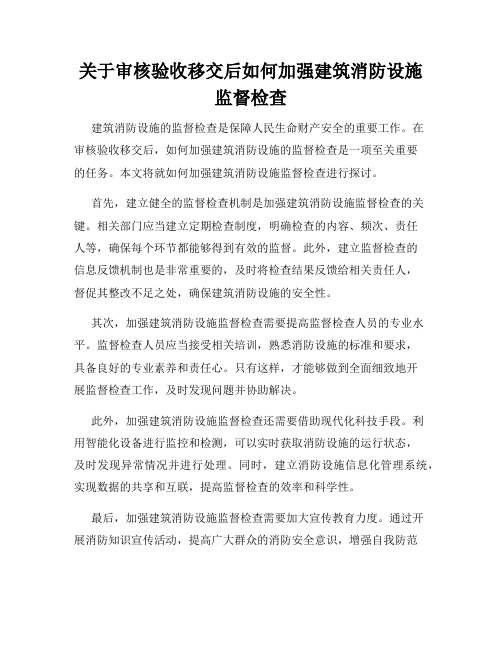 关于审核验收移交后如何加强建筑消防设施监督检查

建筑消防设施的监督检查是保障人民生命财产安全的重要工作。在审核验收移交后，如何加强建筑消防设施的监督检查是一项至关重要的任务。本文将就如何加强建筑消防设施监督检查进行探讨。

首先，建立健全的监督检查机制是加强建筑消防设施监督检查的关键。相关部门应当建立定期检查制度，明确检查的内容、频次、责任人等，确保每个环节都能够得到有效的监督。此外，建立监督检查的信息反馈机制也是非常重要的，及时将检查结果反馈给相关责任人，督促其整改不足之处，确保建筑消防设施的安全性。

其次，加强建筑消防设施监督检查需要提高监督检查人员的专业水平。监督检查人员应当接受相关培训，熟悉消防设施的标准和要求，具备良好的专业素养和责任心。只有这样，才能够做到全面细致地开展监督检查工作，及时发现问题并协助解决。

此外，加强建筑消防设施监督检查还需要借助现代化科技手段。利用智能化设备进行监控和检测，可以实时获取消防设施的运行状态，及时发现异常情况并进行处理。同时，建立消防设施信息化管理系统，实现数据的共享和互联，提高监督检查的效率和科学性。

最后，加强建筑消防设施监督检查需要加大宣传教育力度。通过开展消防知识宣传活动，提高广大群众的消防安全意识，增强自我防范